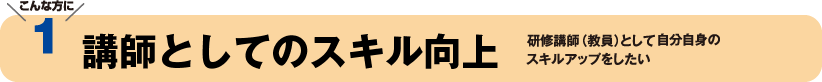 こんな方に
1
講師としてのスキル向上

研修講師（教員）として自分自身のスキルアップをしたい